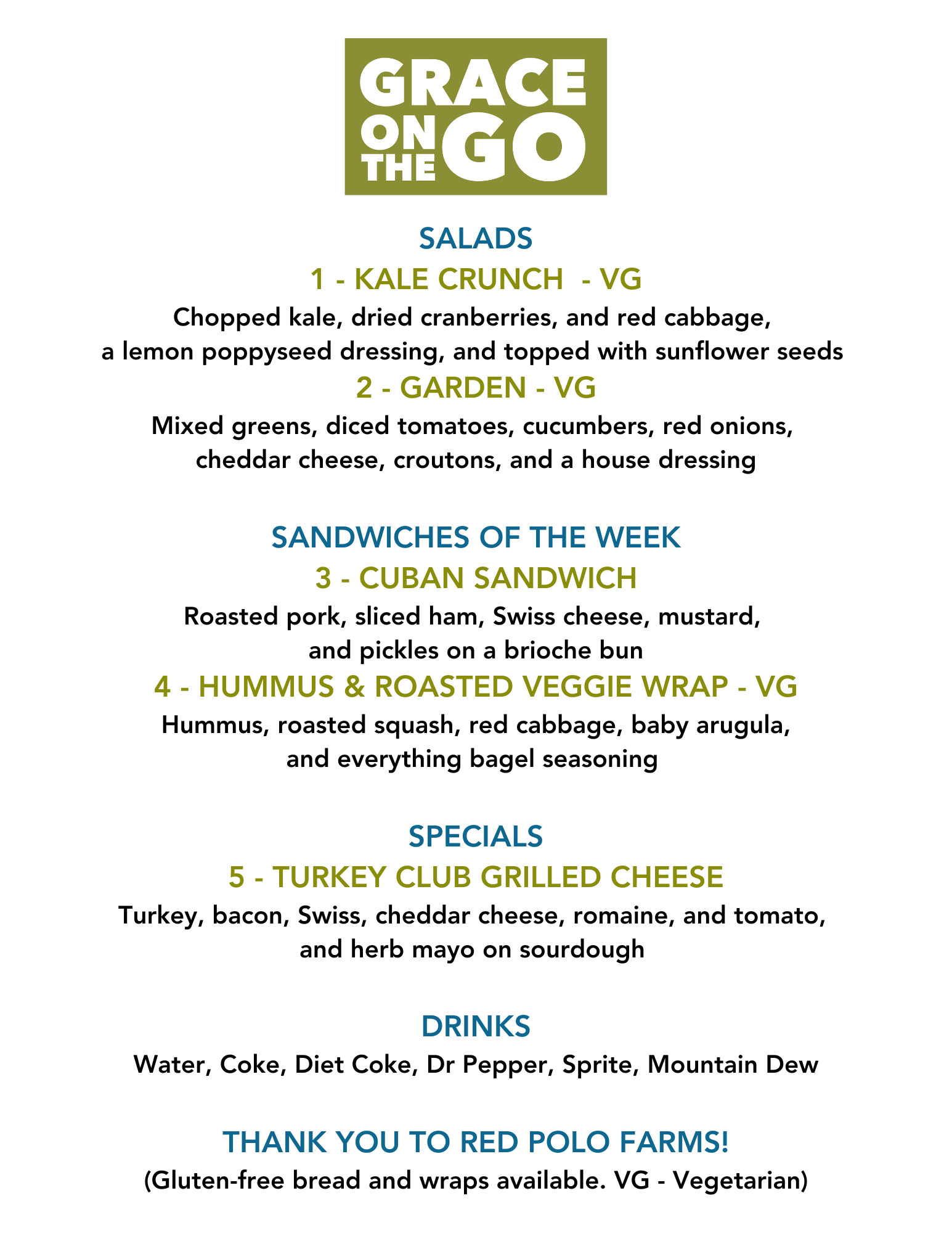 GRACE
ON THE GO

SALADS

1 - KALE CRUNCH - VG

Chopped kale, dried cranberries, and red cabbage, a lemon poppyseed dressing, and topped with sunflower seeds

2 - GARDEN - VG

Mixed greens, diced tomatoes, cucumbers, red onions, cheddar cheese, croutons, and a house dressing

SANDWICHES OF THE WEEK

3 - CUBAN SANDWICH

Roasted pork, sliced ham, Swiss cheese, mustard, and pickles on a brioche bun

4 - HUMMUS & ROASTED VEGGIE WRAP - VG

Hummus, roasted squash, red cabbage, baby arugula, and everything bagel seasoning

SPECIALS

5 - TURKEY CLUB GRILLED CHEESE

Turkey, bacon, Swiss, cheddar cheese, romaine, and tomato, and herb mayo on sourdough

DRINKS

Water, Coke, Diet Coke, Dr Pepper, Sprite, Mountain Dew

THANK YOU TO RED POLO FARMS!

(Gluten-free bread and wraps available. VG - Vegetarian)